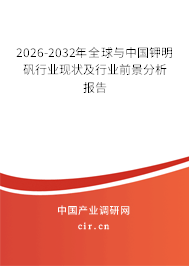 2026-2032年全球与中国钾明矾行业现状及行业前景分析报告

中国产业调研网
cir.cn